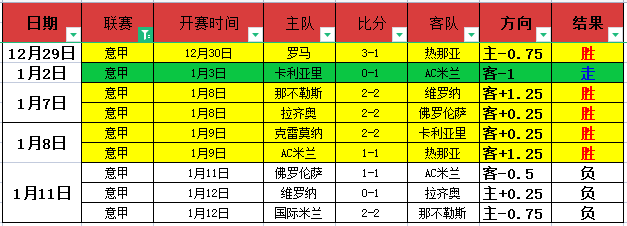 | 日期 | 联赛 | 开赛时间 | 主队 | 比分 | 客队 | 方向 | 结果 |
|---|---|---|---|---|---|---|---|
| 12月29日 | 意甲 | 12月30日 | 罗马 | 3-1 | 热那亚 | 主-0.75 | 胜 |
| 1月2日 | 意甲 | 1月3日 | 卡利亚里 | 0-1 | AC米兰 | 客-1 | 走 |
| 1月7日 | 意甲 | 1月8日 | 那不勒斯 | 2-2 | 维罗纳 | 客+1.25 | 胜 |
| | 意甲 | 1月8日 | 拉齐奥 | 2-2 | 佛罗伦萨 | 客+0.25 | 胜 |
| 1月8日 | 意甲 | 1月9日 | 克雷莫纳 | 2-2 | 卡利亚里 | 客+0.25 | 胜 |
| | 意甲 | 1月9日 | AC米兰 | 1-1 | 热那亚 | 客+1.25 | 胜 |
| 1月11日 | 意甲 | 1月11日 | 佛罗伦萨 | 1-1 | AC米兰 | 客-0.5 | 负 |
| | 意甲 | 1月12日 | 维罗纳 | 0-1 | 拉齐奥 | 主+0.25 | 负 |
| | 意甲 | 1月12日 | 国际米兰 | 2-2 | 那不勒斯 | 主-0.75 | 负 |